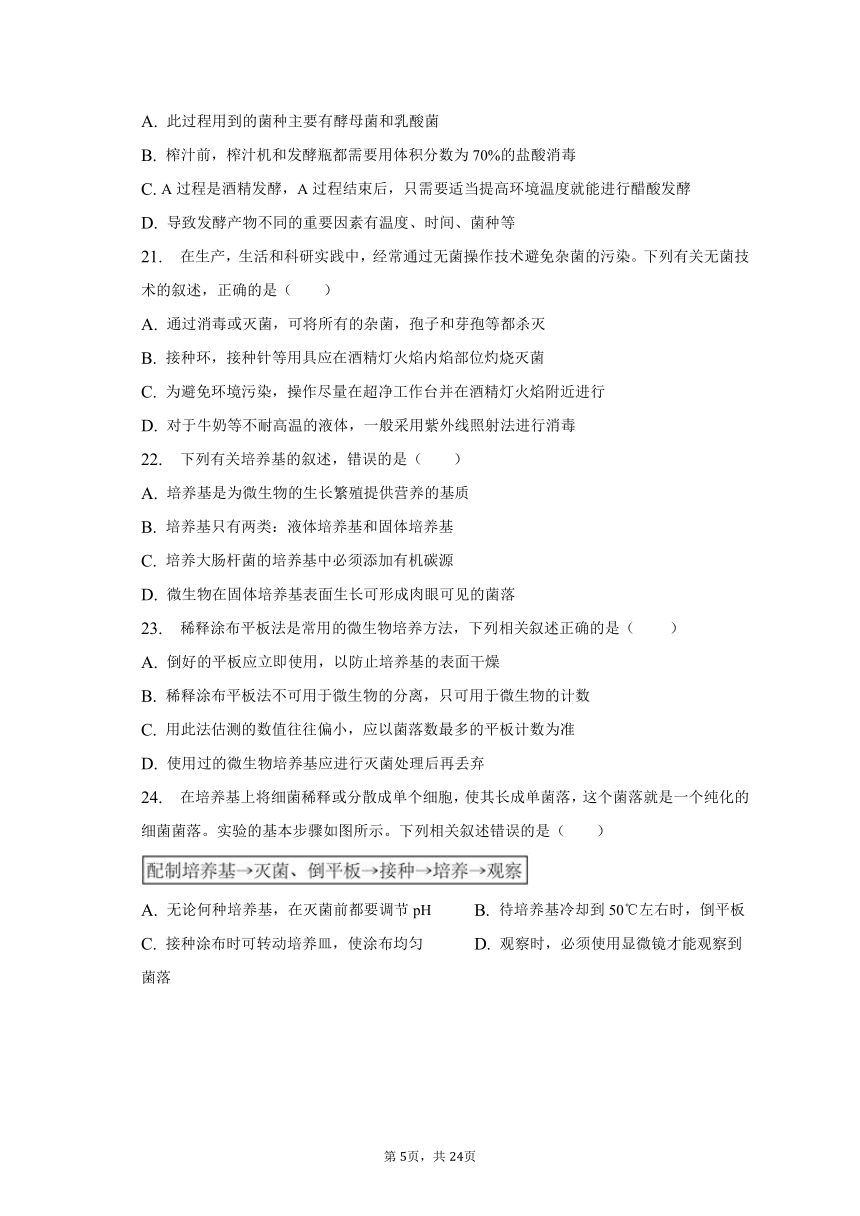 A. 此过程用到的菌种主要有酵母菌和乳酸菌

B. 榨汁前，榨汁机和发酵瓶都需要用体积分数为 70%的盐酸消毒

C. A 过程是酒精发酵，A 过程结束后，只需要适当提高环境温度就能进行醋酸发酵

D. 导致发酵产物不同的重要因素有温度、时间、菌种等

21. 在生产，生活和科研实践中，经常通过无菌操作技术避免杂菌的污染。下列有关无菌技术的叙述，正确的是（　　）

A. 通过消毒或灭菌，可将所有的杂菌，孢子和芽孢等都杀灭

B. 接种环，接种针等用具应在酒精灯火焰内焰部位灼烧灭菌

C. 为避免环境污染，操作尽量在超净工作台并在酒精灯火焰附近进行

D. 对于牛奶等不耐高温的液体，一般采用紫外线照射法进行消毒

22. 下列有关培养基的叙述，错误的是（　　）

A. 培养基是为微生物的生长繁殖提供营养的基质

B. 培养基只有两类：液体培养基和固体培养基

C. 培养大肠杆菌的培养基中必须添加有机碳源

D. 微生物在固体培养基表面生长可形成肉眼可见的菌落

23. 稀释涂布平板法是常用的微生物培养方法，下列相关叙述正确的是（　　）

A. 倒好的平板应立即使用，以防止培养基的表面干燥

B. 稀释涂布平板法不可用于微生物的分离，只可用于微生物的计数

C. 用此法估测的数值往往偏小，应以菌落数最多的平板计数为准

D. 使用过的微生物培养基应进行灭菌处理后再丢弃

24. 在培养基上将细菌稀释或分散成单个细胞，使其长成单菌落，这个菌落就是一个纯化的细菌菌落。实验的基本步骤如图所示。下列相关叙述错误的是（　　）

配制培养基→灭菌、倒平板→接种→培养→观察

A. 无论何种培养基，在灭菌前都要调节 pH

B. 待培养基冷却到 50℃左右时，倒平板

C. 接种涂布时可转动培养皿，使涂布均匀

D. 观察时，必须使用显微镜才能观察到菌落

第 5页，共 24页